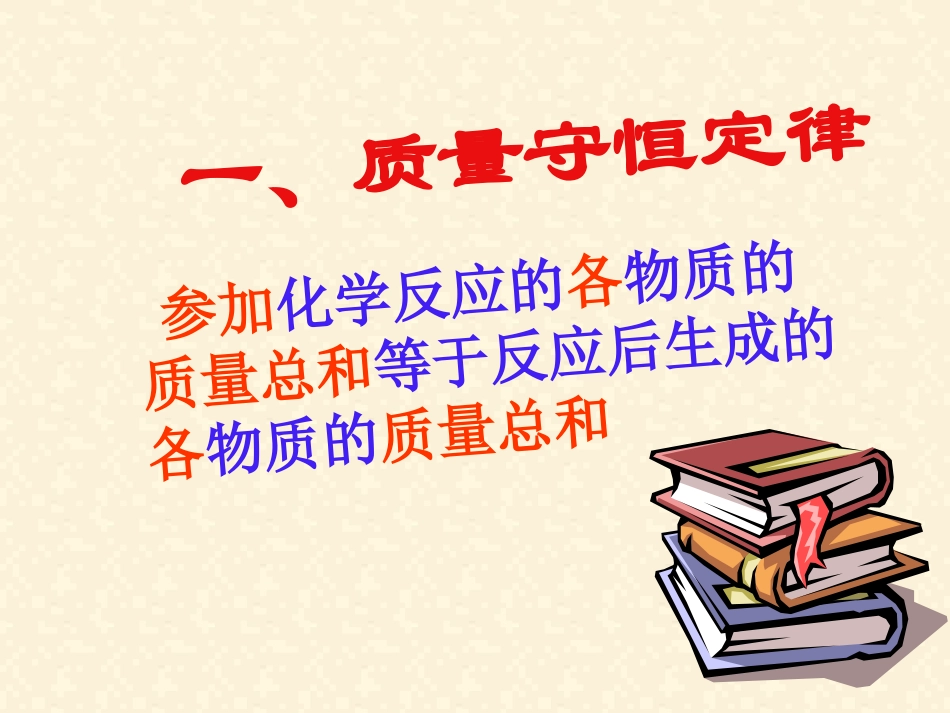 一、质量守恒定律

参加化学反应的各物质的质量总和等于反应后生成的各物质的质量总和